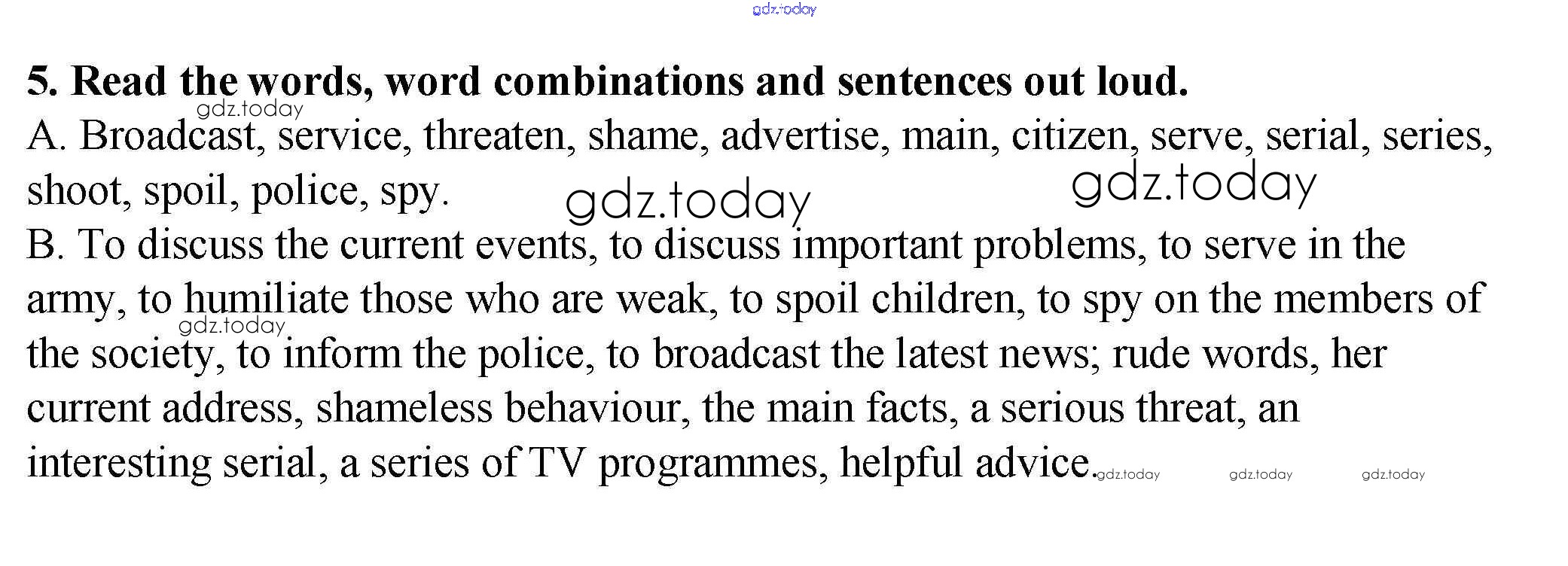 5. Read the words, word combinations and sentences out loud.

A. Broadcast, service, threaten, shame, advertise, main, citizen, serve, serial, series, shoot, spoil, police, spy.

B. To discuss the current events, to discuss important problems, to serve in the army, to humiliate those who are weak, to spoil children, to spy on the members of the society, to inform the police, to broadcast the latest news; rude words, her current address, shameless behaviour, the main facts, a serious threat, an interesting serial, a series of TV programmes, helpful advice.

gdz.today